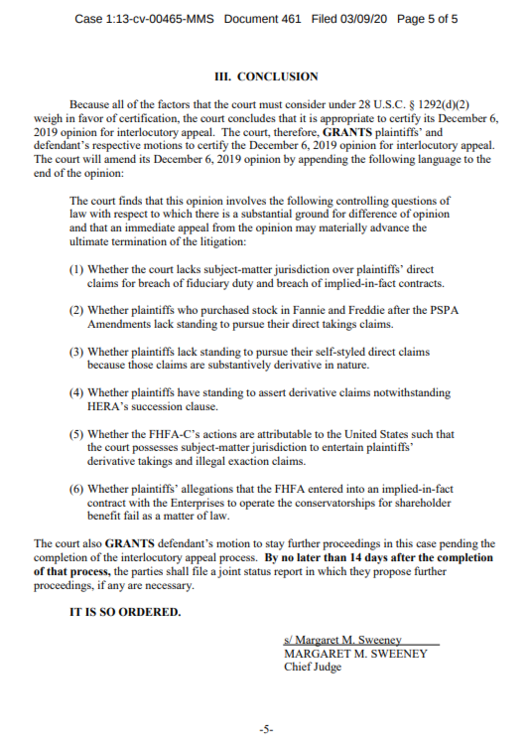 Case 1:13-cv-00465-MMS Document 461 Filed 03/09/20 Page 5 of 5

III. CONCLUSION

Because all of the factors that the court must consider under 28 U.S.C. § 1292(d)(2) weigh in favor of certification, the court concludes that it is appropriate to certify its December 6, 2019 opinion for interlocutory appeal. The court, therefore, GRANTS plaintiffs' and defendant's respective motions to certify the December 6, 2019 opinion for interlocutory appeal. The court will amend its December 6, 2019 opinion by appending the following language to the end of the opinion:

The court finds that this opinion involves the following controlling questions of law with respect to which there is a substantial ground for difference of opinion and that an immediate appeal from the opinion may materially advance the ultimate termination of the litigation:

(1) Whether the court lacks subject-matter jurisdiction over plaintiffs' direct claims for breach of fiduciary duty and breach of implied-in-fact contracts.

(2) Whether plaintiffs who purchased stock in Fannie and Freddie after the PSPA Amendments lack standing to pursue their direct takings claims.

(3) Whether plaintiffs lack standing to pursue their self-styled direct claims because those claims are substantively derivative in nature.

(4) Whether plaintiffs have standing to assert derivative claims notwithstanding HERA's succession clause.

(5) Whether the FHFA-C's actions are attributable to the United States such that the court possesses subject-matter jurisdiction to entertain plaintiffs' derivative takings and illegal exaction claims.

(6) Whether plaintiffs' allegations that the FHFA entered into an implied-in-fact contract with the Enterprises to operate the conservatorships for shareholder benefit fail as a matter of law.

The court also GRANTS defendant's motion to stay further proceedings in this case pending the completion of the interlocutory appeal process. By no later than 14 days after the completion of that process, the parties shall file a joint status report in which they propose further proceedings, if any are necessary.

IT IS SO ORDERED.

s/ Margaret M. Sweeney
MARGARET M. SWEENEY
Chief Judge

-5-